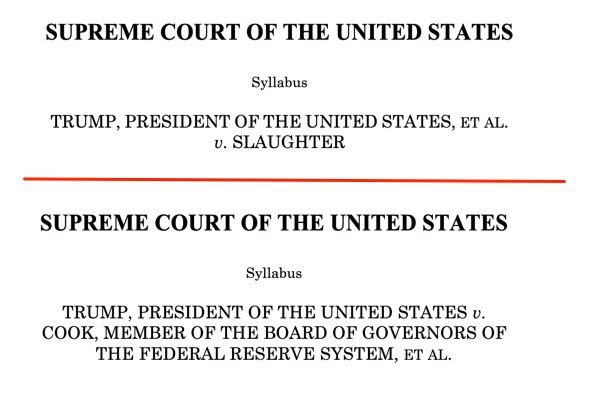 SUPREME COURT OF THE UNITED STATES

Syllabus

TRUMP, PRESIDENT OF THE UNITED STATES, ET AL.
v. SLAUGHTER

SUPREME COURT OF THE UNITED STATES

Syllabus

TRUMP, PRESIDENT OF THE UNITED STATES v.
COOK, MEMBER OF THE BOARD OF GOVERNORS OF
THE FEDERAL RESERVE SYSTEM, ET AL.